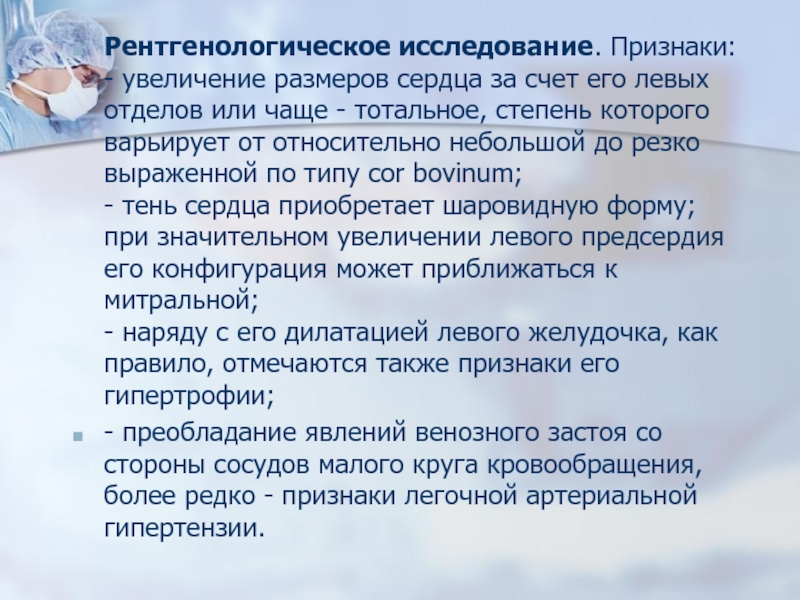 Рентгенологическое исследование. Признаки:
- увеличение размеров сердца за счет его левых отделов или чаще - тотальное, степень которого варьирует от относительно небольшой до резко выраженной по типу cor bovinum;
- тень сердца приобретает шаровидную форму; при значительном увеличении левого предсердия его конфигурация может приближаться к митральной;
- наряду с его дилатацией левого желудочка, как правило, отмечаются также признаки его гипертрофии;

- преобладание явлений венозного застоя со стороны сосудов малого круга кровообращения, более редко - признаки легочной артериальной гипертензии.